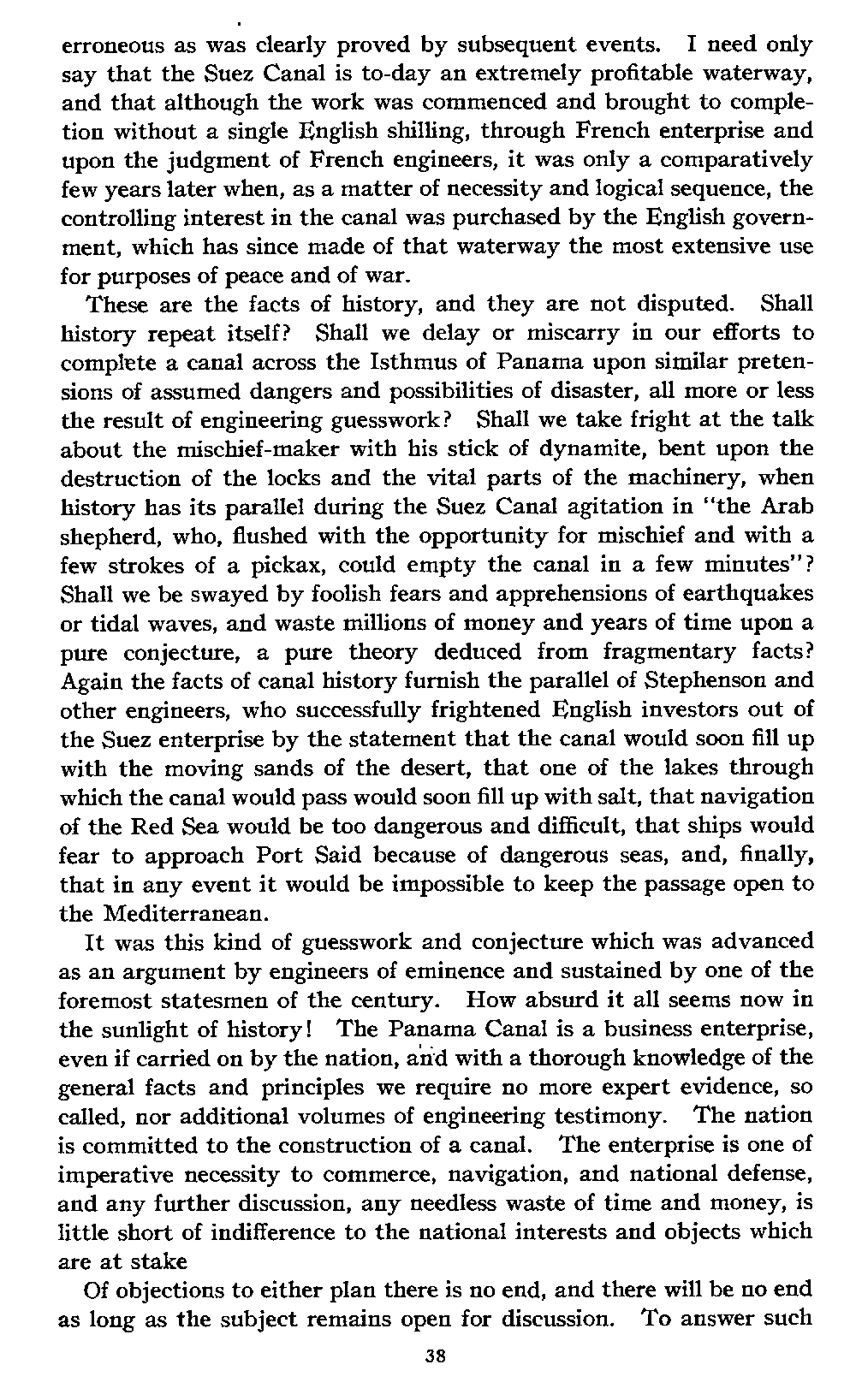 erroneous as was clearly proved by subsequent events. I need only say that the Suez Canal is to-day an extremely profitable waterway, and that although the work was commenced and brought to completion without a single English shilling, through French enterprise and upon the judgment of French engineers, it was only a comparatively few years later when, as a matter of necessity and logical sequence, the controlling interest in the canal was purchased by the English government, which has since made of that waterway the most extensive use for purposes of peace and of war.

These are the facts of history, and they are not disputed. Shall history repeat itself? Shall we delay or miscarry in our efforts to complete a canal across the Isthmus of Panama upon similar pretensions of assumed dangers and possibilities of disaster, all more or less the result of engineering guesswork? Shall we take fright at the talk about the mischief-maker with his stick of dynamite, bent upon the destruction of the locks and the vital parts of the machinery, when history has its parallel during the Suez Canal agitation in "the Arab shepherd, who, flushed with the opportunity for mischief and with a few strokes of a pickax, could empty the canal in a few minutes"? Shall we be swayed by foolish fears and apprehensions of earthquakes or tidal waves, and waste millions of money and years of time upon a pure conjecture, a pure theory deduced from fragmentary facts? Again the facts of canal history furnish the parallel of Stephenson and other engineers, who successfully frightened English investors out of the Suez enterprise by the statement that the canal would soon fill up with the moving sands of the desert, that one of the lakes through which the canal would pass would soon fill up with salt, that navigation of the Red Sea would be too dangerous and difficult, that ships would fear to approach Port Said because of dangerous seas, and, finally, that in any event it would be impossible to keep the passage open to the Mediterranean.

It was this kind of guesswork and conjecture which was advanced as an argument by engineers of eminence and sustained by one of the foremost statesmen of the century. How absurd it all seems now in the sunlight of history! The Panama Canal is a business enterprise, even if carried on by the nation, and with a thorough knowledge of the general facts and principles we require no more expert evidence, so called, nor additional volumes of engineering testimony. The nation is committed to the construction of a canal. The enterprise is one of imperative necessity to commerce, navigation, and national defense, and any further discussion, any needless waste of time and money, is little short of indifference to the national interests and objects which are at stake

Of objections to either plan there is no end, and there will be no end as long as the subject remains open for discussion. To answer such

38